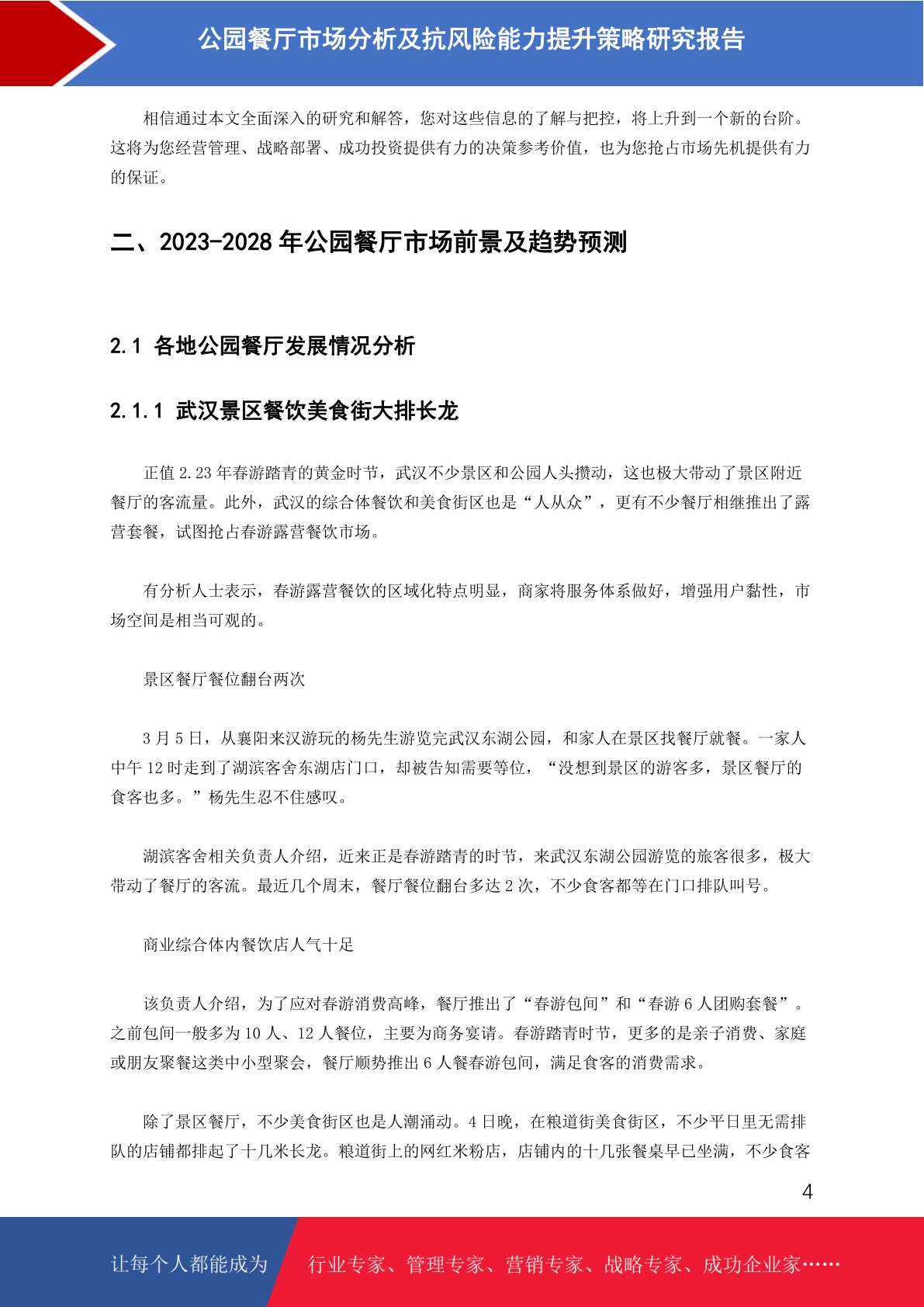 公园餐厅市场分析及抗风险能力提升策略研究报告

相信通过本文全面深入的研究和解答，您对这些信息的了解与把控，将上升到一个新的台阶。这将为您经营管理、战略部署、成功投资提供有力的决策参考价值，也为您抢占市场先机提供有力的保证。

二、2023-2028 年公园餐厅市场前景及趋势预测

2.1 各地公园餐厅发展情况分析

2.1.1 武汉景区餐饮美食街大排长龙

正值 2.23 年春游踏青的黄金时节，武汉不少景区和公园人头攒动，这也极大带动了景区附近餐厅的客流量。此外，武汉的综合体餐饮和美食街区也是“人从众”，更有不少餐厅相继推出了露营套餐，试图抢占春游露营餐饮市场。

有分析人士表示，春游露营餐饮的区域化特点明显，商家将服务体系做好，增强用户黏性，市场空间是相当可观的。

景区餐厅餐位翻台两次

3 月 5 日，从襄阳来汉游玩的杨先生游览完武汉东湖公园，和家人在景区找餐厅就餐。一家人中午 12 时走到了湖滨客舍东湖店门口，却被告知需要等位，“没想到景区的游客多，景区餐厅的食客也多。”杨先生忍不住感叹。

湖滨客舍相关负责人介绍，近来正是春游踏青的时节，来武汉东湖公园游览的旅客很多，极大带动了餐厅的客流。最近几个周末，餐厅餐位翻台多达 2 次，不少食客都等在门口排队叫号。

商业综合体内餐饮店人气十足

该负责人介绍，为了应对春游消费高峰，餐厅推出了“春游包间”和“春游 6 人团购套餐”。之前包间一般多为 10 人、12 人餐位，主要为商务宴请。春游踏青时节，更多的是亲子消费、家庭或朋友聚餐这类中小型聚会，餐厅顺势推出 6 人餐春游包间，满足食客的消费需求。

除了景区餐厅，不少美食街区也是人潮涌动。4 日晚，在粮道街美食街区，不少平日里无需排队的店铺都排起了十几米长龙。粮道街上的网红米粉店，店铺内的十几张餐桌早已坐满，不少食客

4

让每个人都能成为 行业专家、管理专家、营销专家、战略专家、成功企业家……